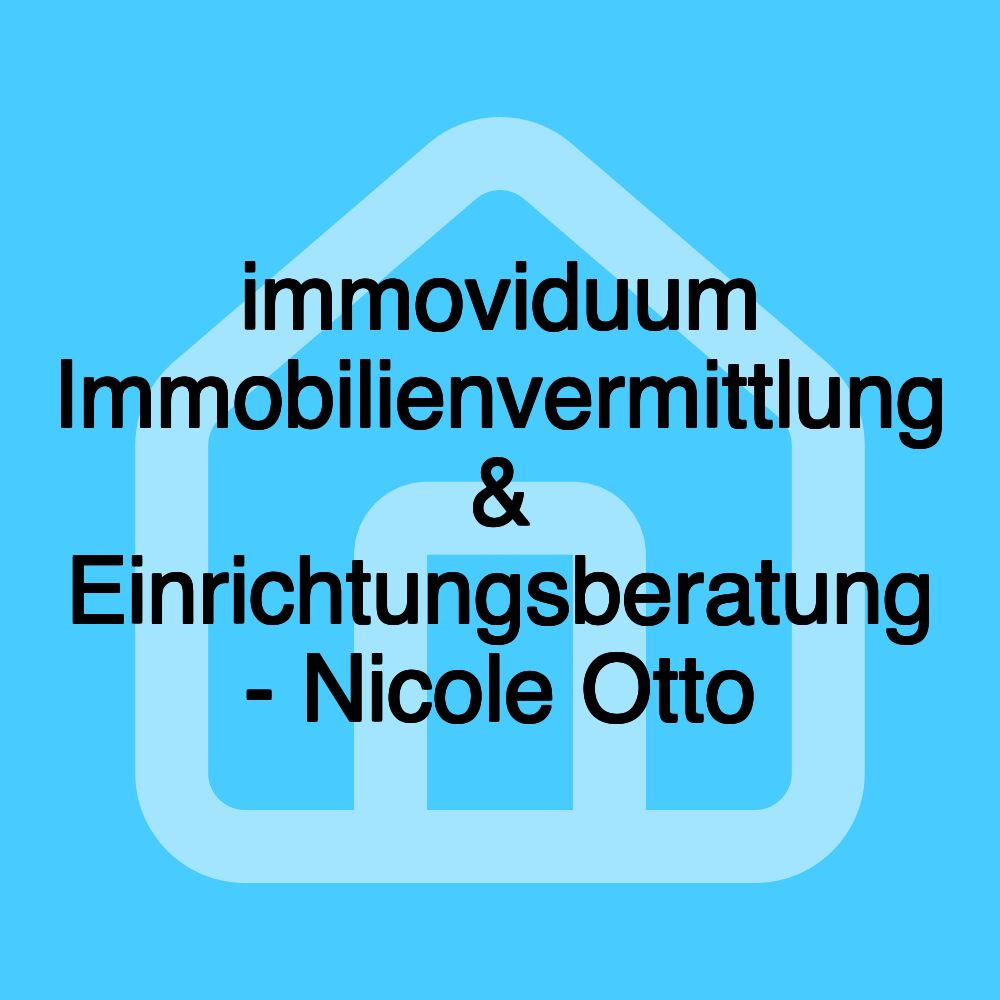 immoviduum Immobilienvermittlung & Einrichtungsberatung - Nicole Otto